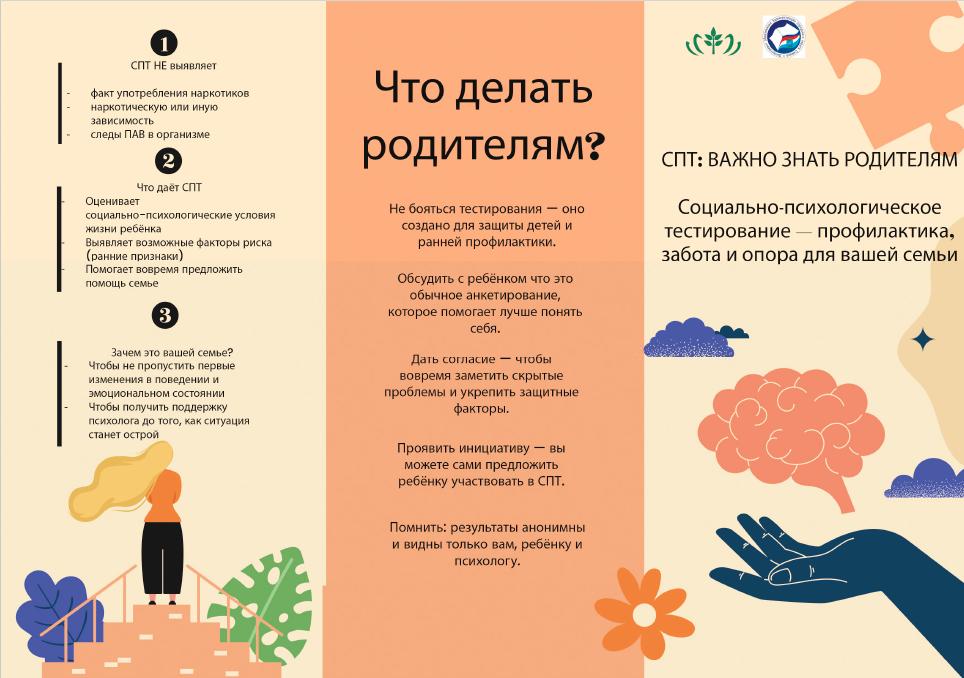 1

СПТ НЕ выявляет

- факт употребления наркотиков
- наркотическую или иную зависимость
- следы ПАВ в организме

2

Что даёт СПТ

- Оценивает социально-психологические условия жизни ребёнка
- Выявляет возможные факторы риска (ранние признаки)
- Помогает вовремя предложить помощь семье

3

Зачем это вашей семье?

- Чтобы не пропустить первые изменения в поведении и эмоциональном состоянии
- Чтобы получить поддержку психолога до того, как ситуация станет острой

Что делать родителям?

Не бояться тестирования — оно создано для защиты детей и ранней профилактики.

Обсудить с ребёнком что это обычное анкетирование, которое помогает лучше понять себя.

Дать согласие — чтобы вовремя заметить скрытые проблемы и укрепить защитные факторы.

Проявить инициативу — вы можете сами предложить ребёнку участвовать в СПТ.

Помнить: результаты анонимны и видны только вам, ребёнку и психологу.

СПТ: ВАЖНО ЗНАТЬ РОДИТЕЛЯМ

Социально-психологическое тестирование — профилактика, забота и опора для вашей семьи